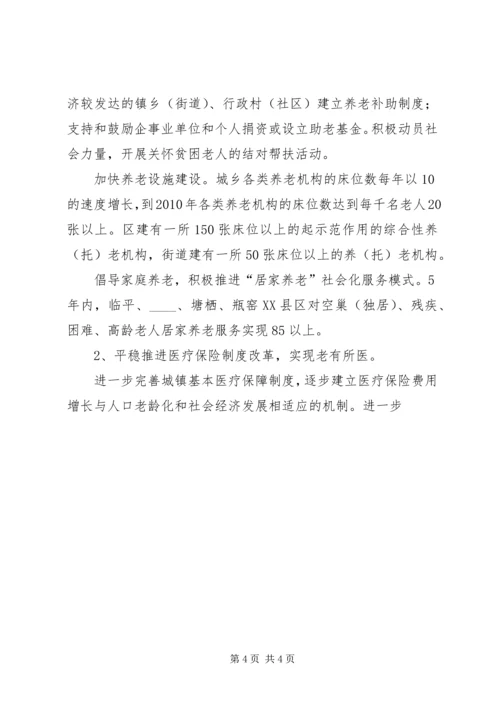 济较发达的镇乡（街道）、行政村（社区）建立养老补助制度；支持和鼓励企事业单位和个人捐资或设立助老基金。积极动员社会力量，开展关怀贫困老人的结对帮扶活动。

加快养老设施建设。城乡各类养老机构的床位数每年以10的速度增长，到2010年各类养老机构的床位数达到每千名老人20张以上。区建有一所150张床位以上的起示范作用的综合性养（托）老机构，街道建有一所50张床位以上的养（托）老机构。

倡导家庭养老，积极推进“居家养老”社会化服务模式。5年内，临平、____、塘栖、瓶窑XX县区对空巢（独居）、残疾、困难、高龄老人居家养老服务实现85以上。

2、平稳推进医疗保险制度改革，实现老有所医。

进一步完善城镇基本医疗保障制度，逐步建立医疗保险费用增长与人口老龄化和社会经济发展相适应的机制。进一步

第4页 共4页